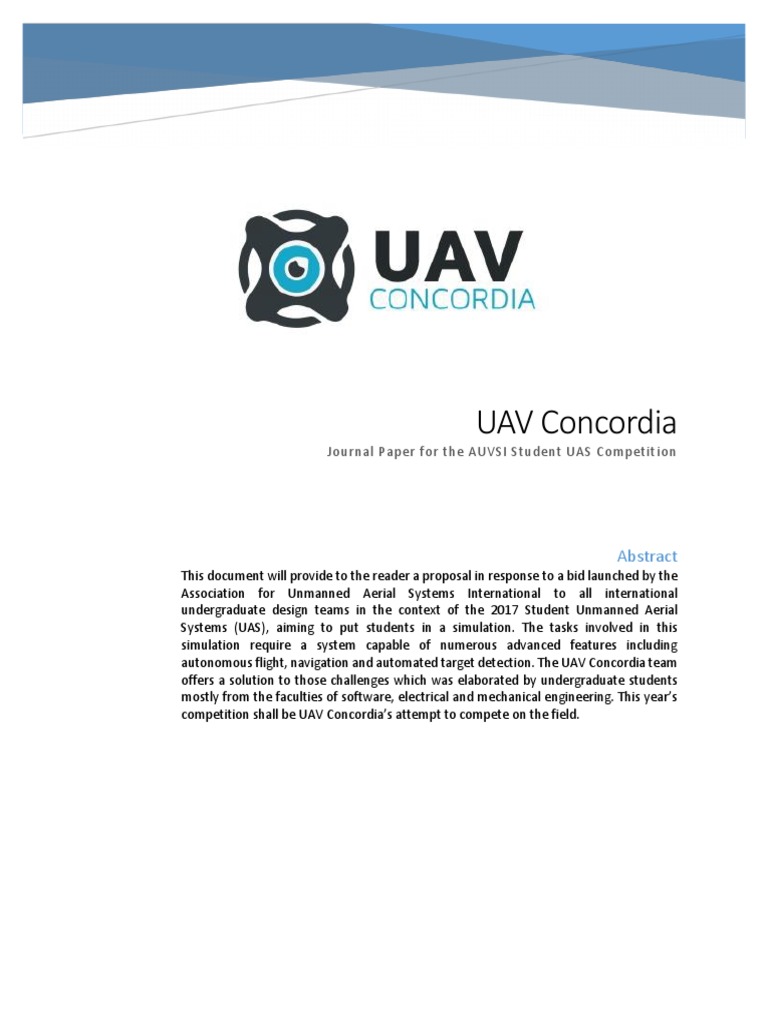 UAV
CONCORDIA

UAV Concordia

Journal Paper for the AUVSI Student UAS Competition

Abstract

This document will provide to the reader a proposal in response to a bid launched by the Association for Unmanned Aerial Systems International to all international undergraduate design teams in the context of the 2017 Student Unmanned Aerial Systems (UAS), aiming to put students in a simulation. The tasks involved in this simulation require a system capable of numerous advanced features including autonomous flight, navigation and automated target detection. The UAV Concordia team offers a solution to those challenges which was elaborated by undergraduate students mostly from the faculties of software, electrical and mechanical engineering. This year's competition shall be UAV Concordia's attempt to compete on the field.